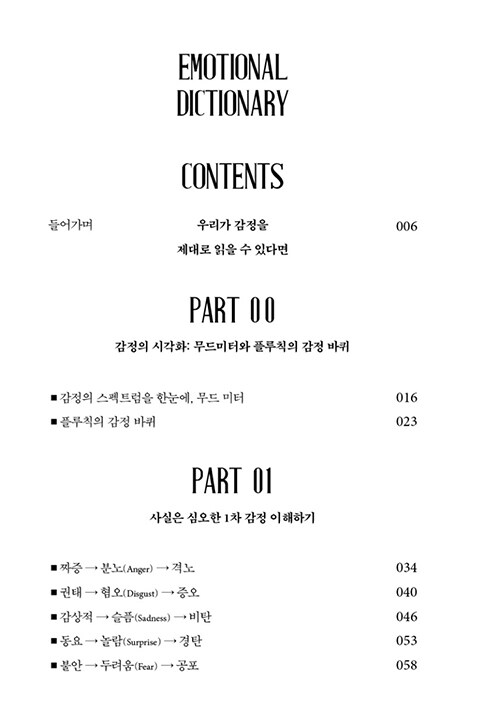 EMOTIONAL DICTIONARY

CONTENTS

들어가며 우리가 감정을 제대로 읽을 수 있다면 006

PART 00

감정의 시각화: 무드미터와 플루칙의 감정 바퀴

■ 감정의 스펙트럼을 한눈에, 무드 미터 016

■ 플루칙의 감정 바퀴 023

PART 01

사실은 심오한 1차 감정 이해하기

■ 짜증 → 분노(Anger) → 격노 034

■ 권태 → 혐오(Disgust) → 증오 040

■ 감상적 → 슬픔(Sadness) → 비탄 046

■ 동요 → 놀람(Surprise) → 경탄 053

■ 불안 → 두려움(Fear) → 공포 058